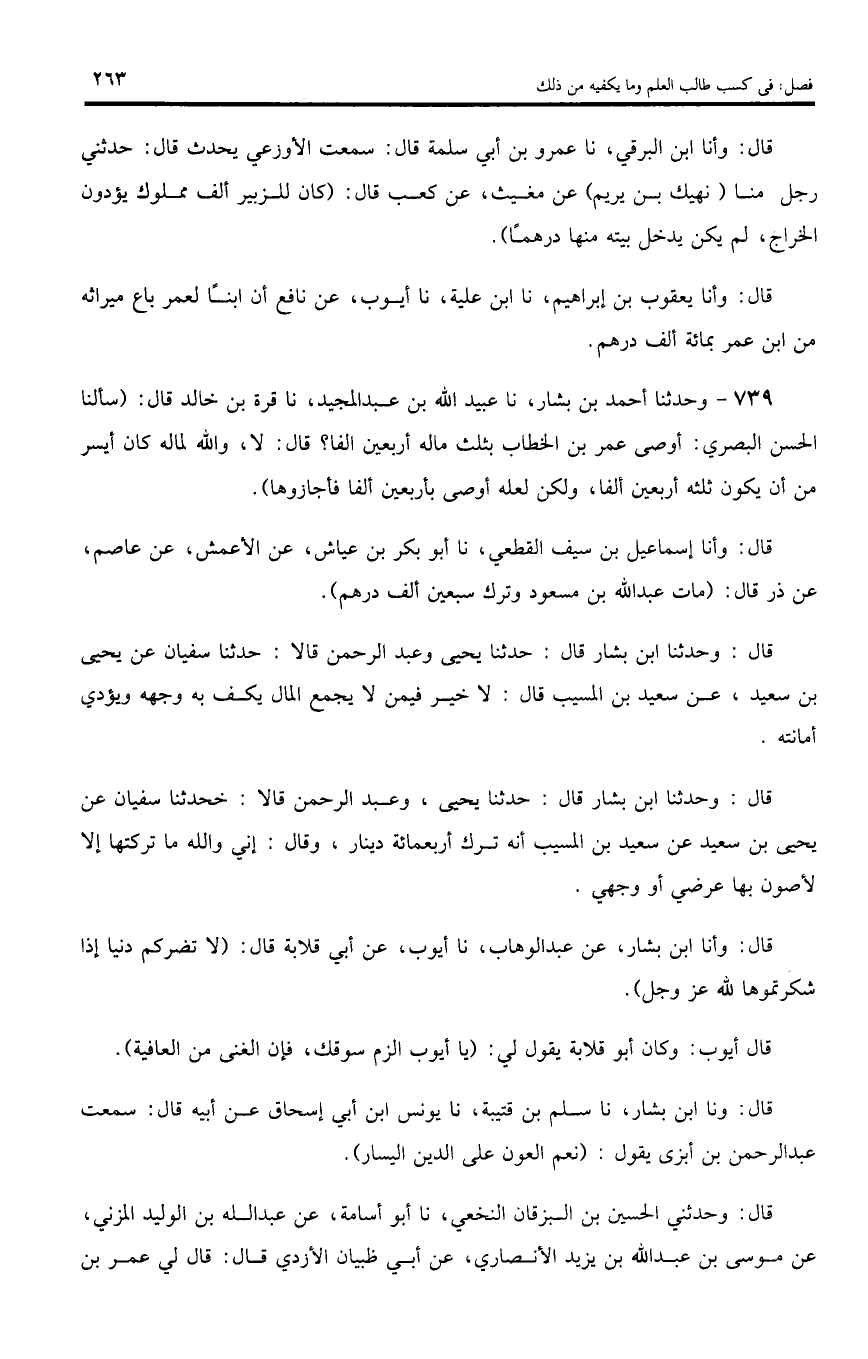 فصل: في كسب طالب العلم وما يكفيه من ذلك

٢٦٣

قال: وأنا ابن البرقي، نا عمرو بن أبي سلمة قال: سمعت الأوزعي يحدث قال: حدثني رجل منا ( نهيك بن يريم) عن مغيث، عن كعب قال: (كان للزبير ألف مملوك يؤدون الخراج، لم يكن يدخل بيته منها درهمًا).

قال: وأنا يعقوب بن إبراهيم، نا ابن علية، نا أيوب، عن نافع أن ابنًا لعمر باع ميراثه من ابن عمر بمائة ألف درهم.

٧٣٩ - وحدثنا أحمد بن بشار، نا عبيد الله بن عبدالمجيد، نا قرة بن خالد قال: (سألنا الحسن البصري: أوصى عمر بن الخطاب بثلث ماله أربعين الفا؟ قال: لا، والله لماله كان أيسر من أن يكون ثلثه أربعين ألفا، ولكن لعله أوصى بأربعين ألفا فأجازوها).

قال: وأنا إسماعيل بن سيف القطعي، نا أبو بكر بن عياش، عن الأعمش، عن عاصم، عن ذر قال: (مات عبدالله بن مسعود وترك سبعين ألف درهم).

قال : وحدثنا ابن بشار قال : حدثنا يحيى وعبد الرحمن قالا : حدثنا سفيان عن يحيى بن سعيد ، عن سعيد بن المسيب قال : لا خير فيمن لا يجمع المال يكف به وجهه ويؤدي أمانته .

قال : وحدثنا ابن بشار قال : حدثنا يحيى ، وعبد الرحمن قالا : خحدثنا سفيان عن يحيى بن سعيد عن سعيد بن المسيب أنه ترك أربعمائة دينار ، وقال : إني والله ما تركتها إلا لأصون بها عرضي أو وجهي .

قال: وأنا ابن بشار، عن عبدالوهاب، نا أيوب، عن أبي قلابة قال: (لا تضركم دنيا إذا شكرتموها لله عز وجل).

قال أيوب: وكان أبو قلابة يقول لي: (يا أيوب الزم سوقك، فإن الغنى من العافية).

قال: ونا ابن بشار، نا سلم بن قتيبة، نا يونس ابن أبي إسحاق عن أبيه قال: سمعت عبدالرحمن بن أبزى يقول : (نعم العون على الدين اليسار).

قال: وحدثني الحسين بن البزقان النخعي، نا أبو أسامة، عن عبدالله بن الوليد المزني، عن موسى بن عبدالله بن يزيد الأنصاري، عن أبي ظبيان الأزدي قال: قال لي عمر بن